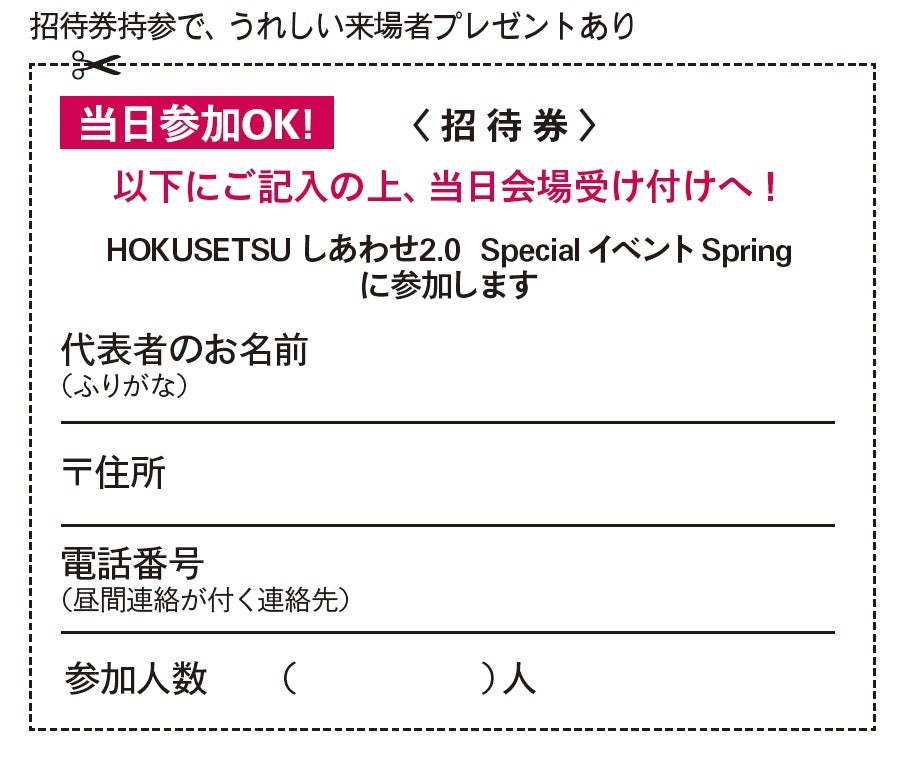 招待券持参で、うれしい来場者プレゼントあり

当日参加OK!

〈招待券〉

以下にご記入の上、当日会場受け付けへ！

HOKUSETSU しあわせ2.0 Special イベント Spring に参加します

代表者のお名前
（ふりがな）

〒住所

電話番号
（昼間連絡が付く連絡先）

参加人数　（　　　　）人